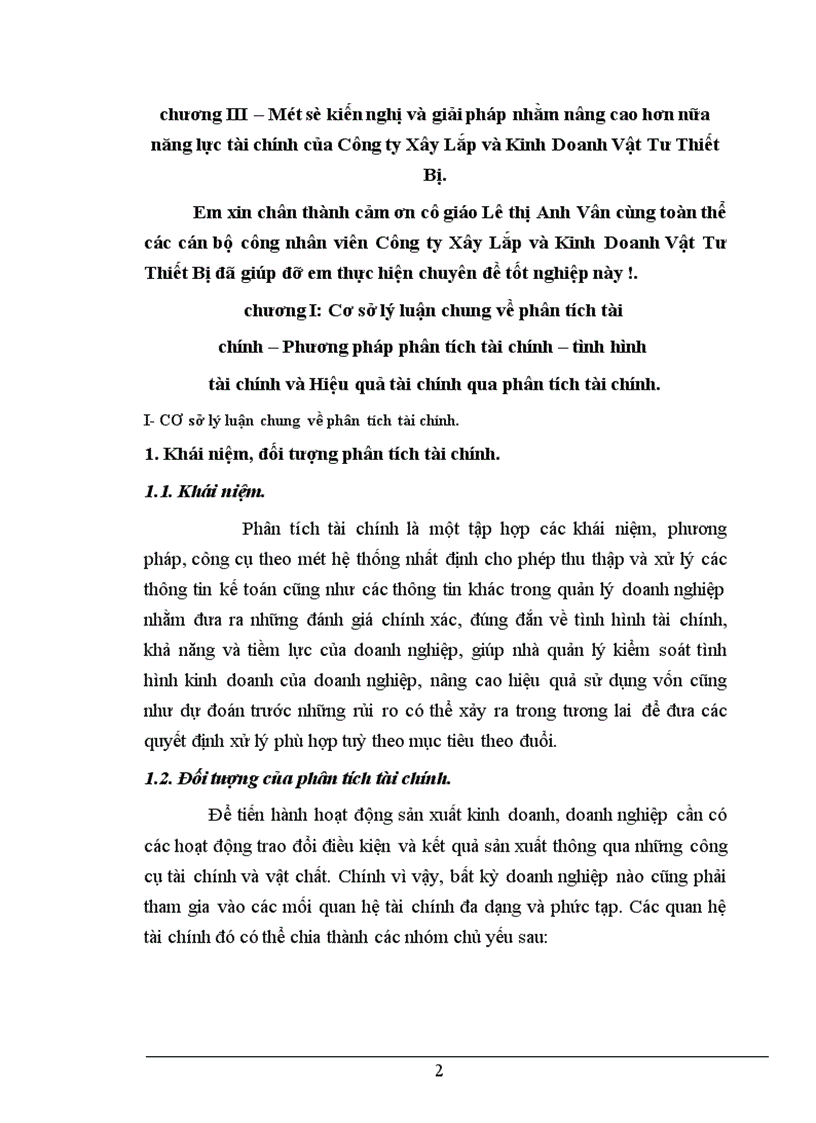 chương III – Mét sè kiến nghị và giải pháp nhằm nâng cao hơn nữa năng lực tài chính của Công ty Xây Lắp và Kinh Doanh Vật Tư Thiết Bị.

Em xin chân thành cảm ơn cô giáo Lê thị Anh Vân cùng toàn thể các cán bộ công nhân viên Công ty Xây Lắp và Kinh Doanh Vật Tư Thiết Bị đã giúp đỡ em thực hiện chuyên đề tốt nghiệp này !.

chương I: Cơ sở lý luận chung về phân tích tài chính – Phương pháp phân tích tài chính – tình hình tài chính và Hiệu quả tài chính qua phân tích tài chính.

I- CƠ sở lý luận chung về phân tích tài chính.

1. Khái niệm, đối tượng phân tích tài chính.

1.1. Khái niệm.

Phân tích tài chính là một tập hợp các khái niệm, phương pháp, công cụ theo mét hệ thống nhất định cho phép thu thập và xử lý các thông tin kế toán cũng như các thông tin khác trong quản lý doanh nghiệp nhằm đưa ra những đánh giá chính xác, đúng đắn về tình hình tài chính, khả năng và tiềm lực của doanh nghiệp, giúp nhà quản lý kiểm soát tình hình kinh doanh của doanh nghiệp, nâng cao hiệu quả sử dụng vốn cũng như dự đoán trước những rủi ro có thể xảy ra trong tương lai để đưa các quyết định xử lý phù hợp tuỳ theo mục tiêu theo đuổi.

1.2. Đối tượng của phân tích tài chính.

Để tiến hành hoạt động sản xuất kinh doanh, doanh nghiệp cần có các hoạt động trao đổi điều kiện và kết quả sản xuất thông qua những công cụ tài chính và vật chất. Chính vì vậy, bất kỳ doanh nghiệp nào cũng phải tham gia vào các mối quan hệ tài chính đa dạng và phức tạp. Các quan hệ tài chính đó có thể chia thành các nhóm chủ yếu sau:

2